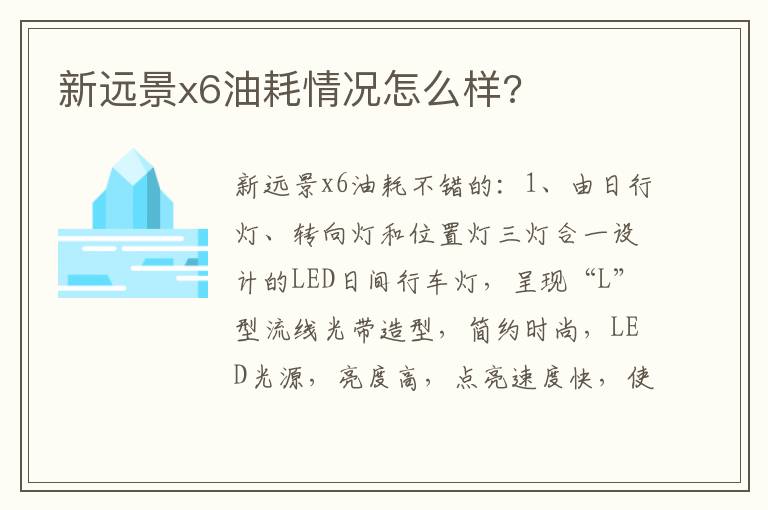 新远景x6油耗情况怎么样?

新远景x6油耗不错的：1、由日行灯、转向灯和位置灯三灯合一设计的LED日间行车灯，呈现“L”型流线光带造型，简约时尚，LED光源，亮度高，点亮速度快，使